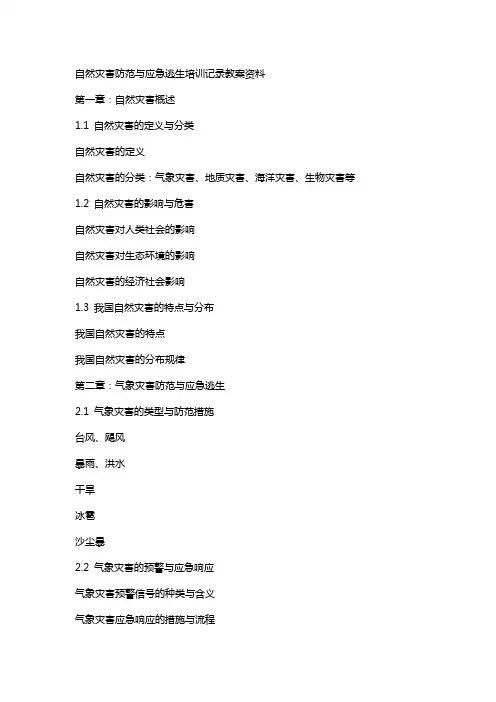 自然灾害防范与应急逃生培训记录教案资料

第一章：自然灾害概述

1.1 自然灾害的定义与分类

自然灾害的定义

自然灾害的分类：气象灾害、地质灾害、海洋灾害、生物灾害等

1.2 自然灾害的影响与危害

自然灾害对人类社会的影响

自然灾害对生态环境的影响

自然灾害的经济社会影响

1.3 我国自然灾害的特点与分布

我国自然灾害的特点

我国自然灾害的分布规律

第二章：气象灾害防范与应急逃生

2.1 气象灾害的类型与防范措施

台风、飓风

暴雨、洪水

干旱

冰雹

沙尘暴

2.2 气象灾害的预警与应急响应

气象灾害预警信号的种类与含义

气象灾害应急响应的措施与流程